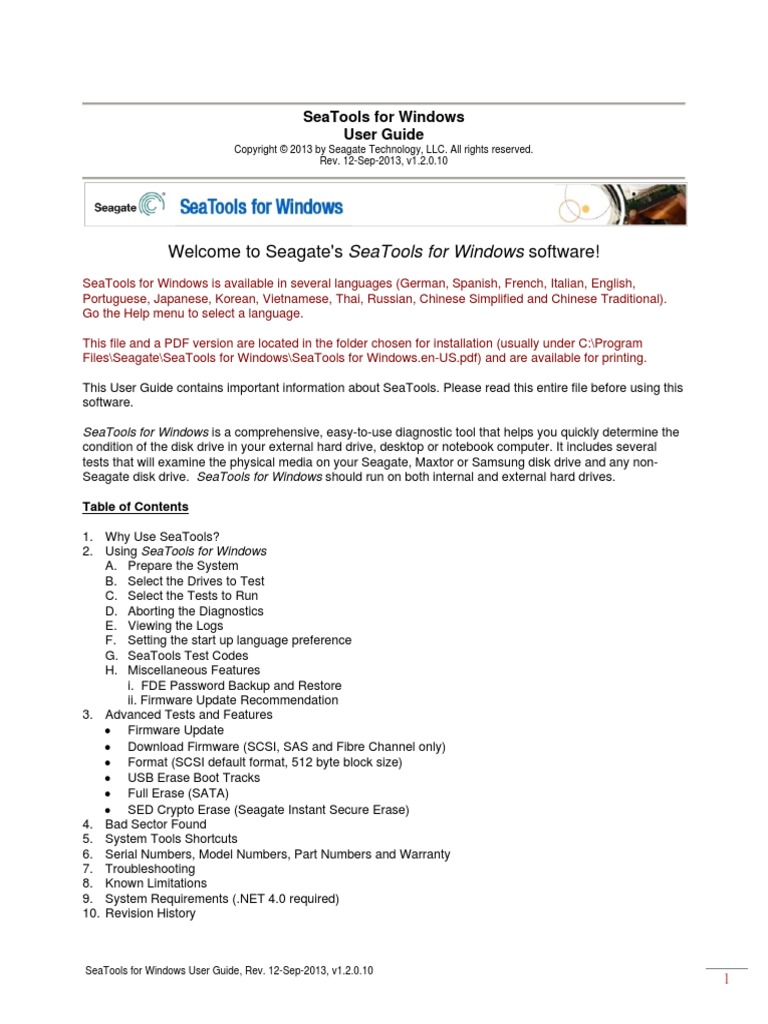 SeaTools for Windows
User Guide
Copyright © 2013 by Seagate Technology, LLC. All rights reserved.
Rev. 12-Sep-2013, v1.2.0.10

Seagate SeaTools for Windows

Welcome to Seagate's SeaTools for Windows software!

SeaTools for Windows is available in several languages (German, Spanish, French, Italian, English, Portuguese, Japanese, Korean, Vietnamese, Thai, Russian, Chinese Simplified and Chinese Traditional). Go the Help menu to select a language.

This file and a PDF version are located in the folder chosen for installation (usually under C:\Program Files\Seagate\SeaTools for Windows\SeaTools for Windows.en-US.pdf) and are available for printing.

This User Guide contains important information about SeaTools. Please read this entire file before using this software.

SeaTools for Windows is a comprehensive, easy-to-use diagnostic tool that helps you quickly determine the condition of the disk drive in your external hard drive, desktop or notebook computer. It includes several tests that will examine the physical media on your Seagate, Maxtor or Samsung disk drive and any non-Seagate disk drive. SeaTools for Windows should run on both internal and external hard drives.

Table of Contents

1. Why Use SeaTools?
2. Using SeaTools for Windows
A. Prepare the System
B. Select the Drives to Test
C. Select the Tests to Run
D. Aborting the Diagnostics
E. Viewing the Logs
F. Setting the start up language preference
G. SeaTools Test Codes
H. Miscellaneous Features
i. FDE Password Backup and Restore
ii. Firmware Update Recommendation
3. Advanced Tests and Features
• Firmware Update
• Download Firmware (SCSI, SAS and Fibre Channel only)
• Format (SCSI default format, 512 byte block size)
• USB Erase Boot Tracks
• Full Erase (SATA)
• SED Crypto Erase (Seagate Instant Secure Erase)
4. Bad Sector Found
5. System Tools Shortcuts
6. Serial Numbers, Model Numbers, Part Numbers and Warranty
7. Troubleshooting
8. Known Limitations
9. System Requirements (.NET 4.0 required)
10. Revision History

SeaTools for Windows User Guide, Rev. 12-Sep-2013, v1.2.0.10

1